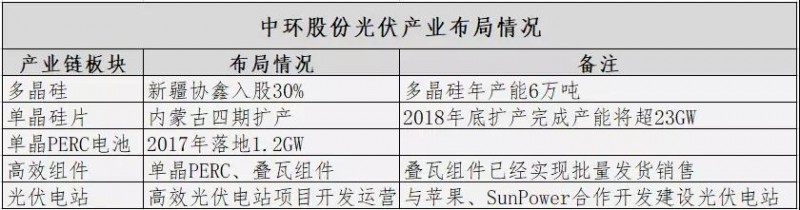 中环股份光伏产业布局情况

| 产业链板块 | 布局情况 | 备注 |
|---|---|---|
| 多晶硅 | 新疆协鑫入股30% | 多晶硅年产能6万吨 |
| 单晶硅片 | 内蒙古四期扩产 | 2018年底扩产完成产能将超23GW |
| 单晶PERC电池 | 2017年落地1.2GW | |
| 高效组件 | 单晶PERC、叠瓦组件 | 叠瓦组件已经实现批量发货销售 |
| 光伏电站 | 高效光伏电站项目开发运营 | 与苹果、SunPower合作开发建设光伏电站 |